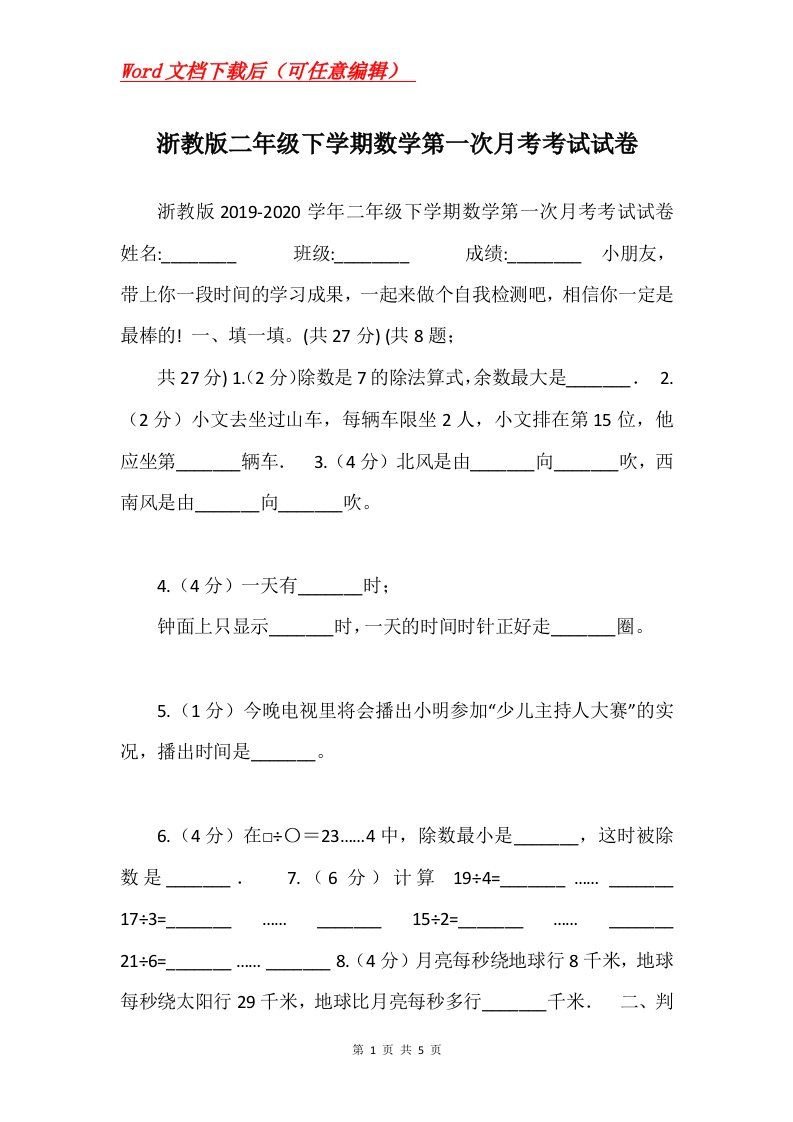 Word文档下载后（可任意编辑）

浙教版二年级下学期数学第一次月考考试试卷

浙教版 2019-2020 学年二年级下学期数学第一次月考考试试卷 姓名:________ 班级:________ 成绩:________ 小朋友，带上你一段时间的学习成果，一起来做个自我检测吧，相信你一定是最棒的! 一、填一填。(共 27 分) (共 8 题；

共 27 分) 1.（2 分）除数是 7 的除法算式，余数最大是_______． 2.（2 分）小文去坐过山车，每辆车限坐 2 人，小文排在第 15 位，他应坐第_______辆车． 3.（4 分）北风是由_______向_______吹，西南风是由_______向_______吹。

4.（4 分）一天有_______时；

钟面上只显示_______时，一天的时间时针正好走_______圈。

5.（1 分）今晚电视里将会播出小明参加“少儿主持人大赛”的实况，播出时间是_______。

6.（4 分）在□÷○＝23……4 中，除数最小是_______，这时被除数是_______． 7.（6 分）计算 19÷4=_______ …… _______ 17÷3=_______ …… _______ 15÷2=_______ …… _______ 21÷6=_______ …… _______ 8.（4 分）月亮每秒绕地球行 8 千米，地球每秒绕太阳行 29 千米，地球比月亮每秒多行_______千米． 二、判

第 1 页 共 5 页